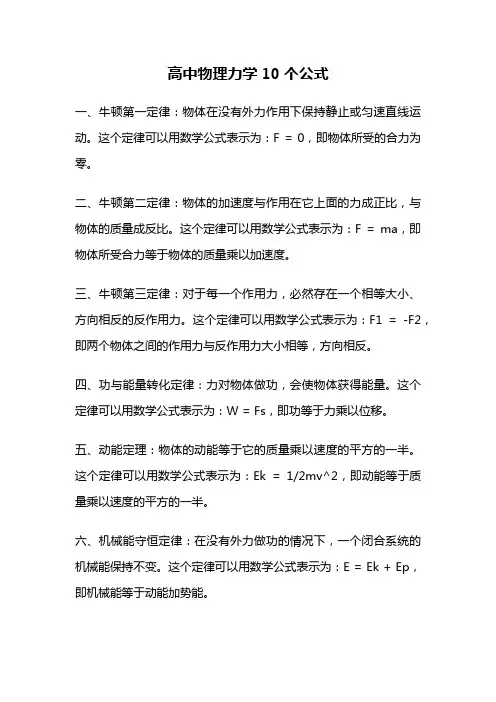 高中物理力学 10 个公式

一、牛顿第一定律：物体在没有外力作用下保持静止或匀速直线运动。这个定律可以用数学公式表示为：F = 0，即物体所受的合力为零。

二、牛顿第二定律：物体的加速度与作用在它上面的力成正比，与物体的质量成反比。这个定律可以用数学公式表示为：F = ma，即物体所受合力等于物体的质量乘以加速度。

三、牛顿第三定律：对于每一个作用力，必然存在一个相等大小、方向相反的反作用力。这个定律可以用数学公式表示为：F1 = -F2，即两个物体之间的作用力与反作用力大小相等，方向相反。

四、功与能量转化定律：力对物体做功，会使物体获得能量。这个定律可以用数学公式表示为：W = Fs，即功等于力乘以位移。

五、动能定理：物体的动能等于它的质量乘以速度的平方的一半。这个定律可以用数学公式表示为：Ek = 1/2mv^2，即动能等于质量乘以速度的平方的一半。

六、机械能守恒定律：在没有外力做功的情况下，一个闭合系统的机械能保持不变。这个定律可以用数学公式表示为：E = Ek + Ep，即机械能等于动能加势能。